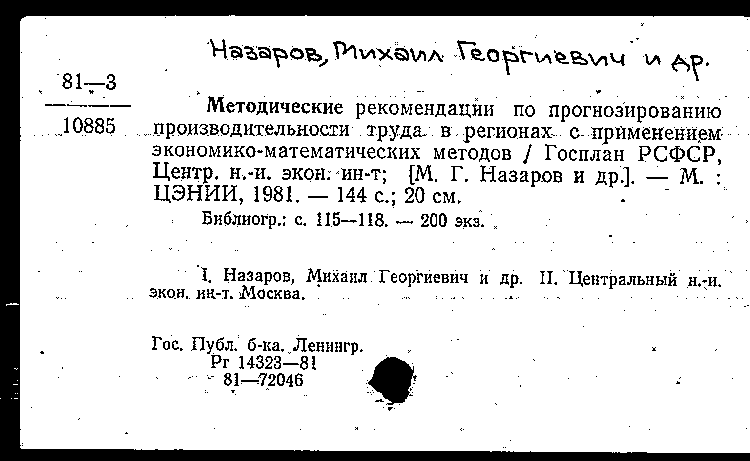 Назаров, Михаил Георгиевич и др.

81—3
10885

Методические рекомендации по прогнозированию производительности труда в регионах с применением экономико-математических методов / Госплан РСФСР, Центр. н.-и. экон. ин-т; [М. Г. Назаров и др.]. — М. : ЦЭНИИ, 1981. — 144 с.; 20 см.

Библиогр.: с. 115—118. — 200 экз.

I. Назаров, Михаил Георгиевич и др. II. Центральный н.-и. экон. ин-т. Москва.

Гос. Публ. б-ка. Ленингр.
Рг 14323—81
81—72046